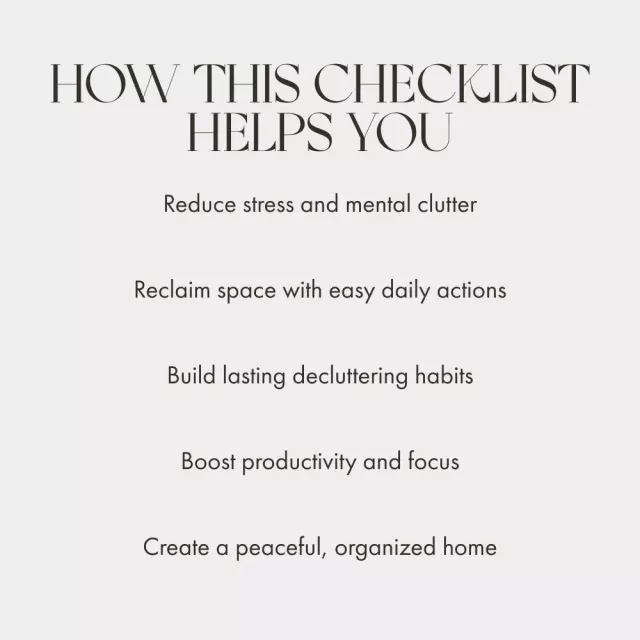 HOW THIS CHECKLIST
HELPS YOU

Reduce stress and mental clutter

Reclaim space with easy daily actions

Build lasting decluttering habits

Boost productivity and focus

Create a peaceful, organized home